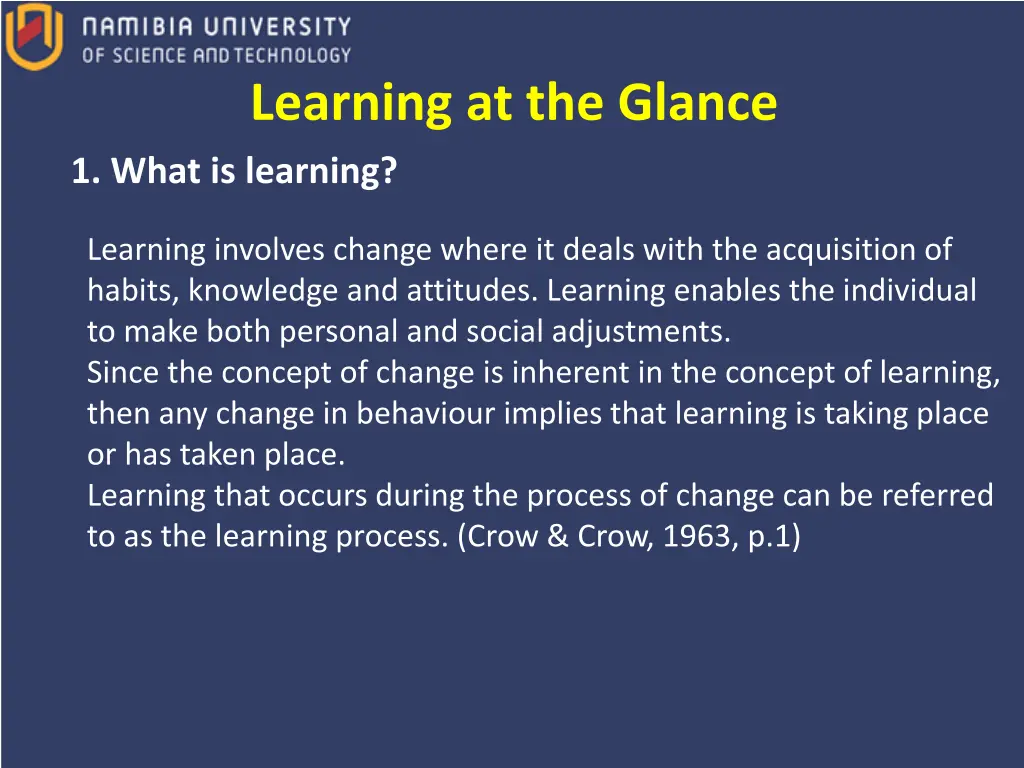 NAMIBIA UNIVERSITY
OF SCIENCE AND TECHNOLOGY

Learning at the Glance

1. What is learning?

Learning involves change where it deals with the acquisition of habits, knowledge and attitudes. Learning enables the individual to make both personal and social adjustments.
Since the concept of change is inherent in the concept of learning, then any change in behaviour implies that learning is taking place or has taken place.
Learning that occurs during the process of change can be referred to as the learning process. (Crow & Crow, 1963, p.1)